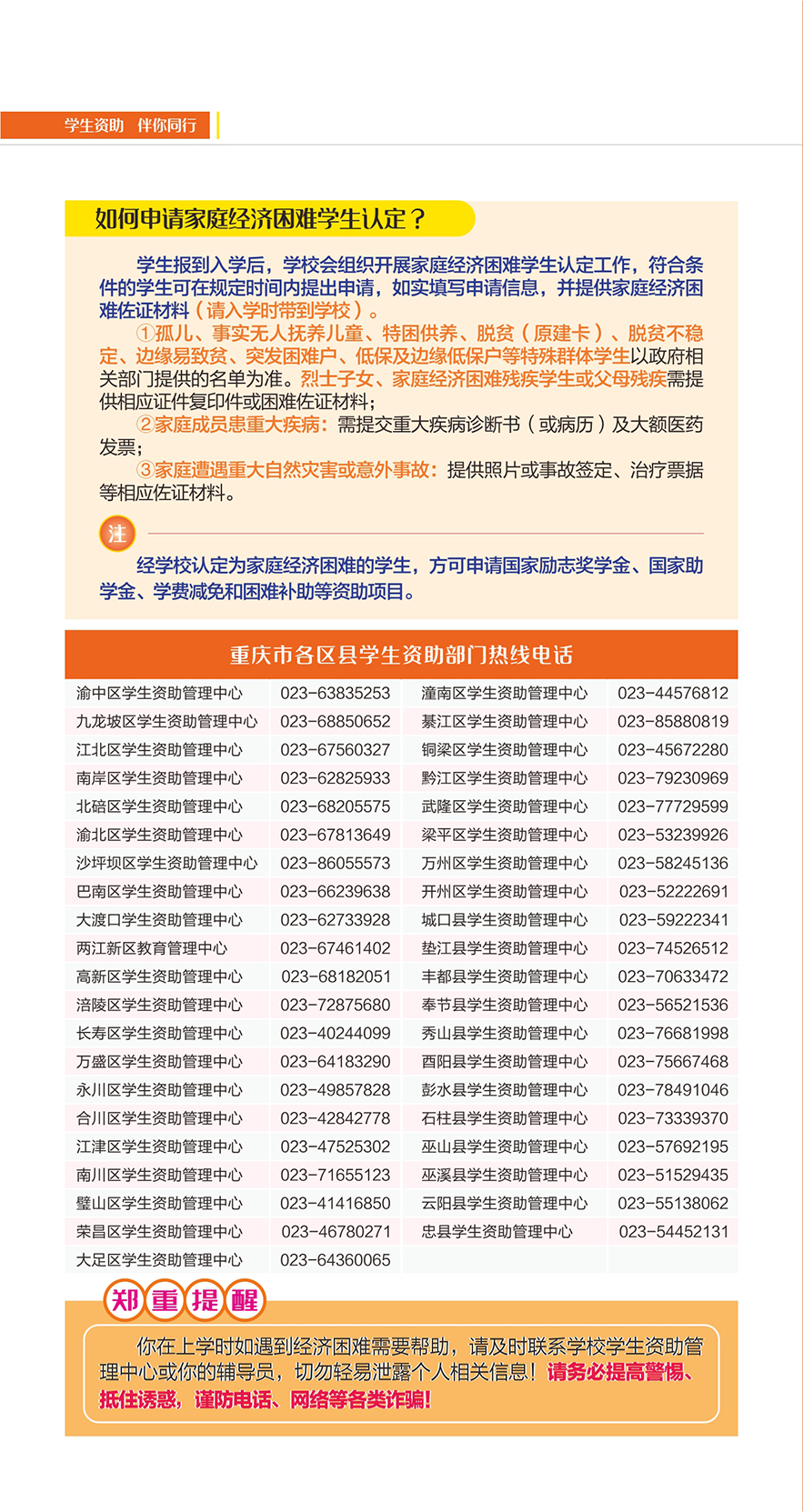 学生资助 伴你同行

如何申请家庭经济困难学生认定？

学生报到入学后，学校会组织开展家庭经济困难学生认定工作，符合条件的学生可在规定时间内提出申请，如实填写申请信息，并提供家庭经济困难佐证材料（请入学时带到学校）。

①孤儿、事实无人抚养儿童、特困供养、脱贫（原建卡）、脱贫不稳定、边缘易致贫、突发困难户、低保及边缘低保户等特殊群体学生以政府相关部门提供的名单为准。烈士子女、家庭经济困难残疾学生或父母残疾需提供相应证件复印件或困难佐证材料；

②家庭成员患重大疾病：需提交重大疾病诊断书（或病历）及大额医药发票；

③家庭遭遇重大自然灾害或意外事故：提供照片或事故签定、治疗票据等相应佐证材料。

注

经学校认定为家庭经济困难的学生，方可申请国家励志奖学金、国家助学金、学费减免和困难补助等资助项目。

重庆市各区县学生资助部门热线电话

| | | | |
|---|---|---|---|
| 渝中区学生资助管理中心 | 023-63835253 | 潼南区学生资助管理中心 | 023-44576812 |
| 九龙坡区学生资助管理中心 | 023-68850652 | 綦江区学生资助管理中心 | 023-85880819 |
| 江北区学生资助管理中心 | 023-67560327 | 铜梁区学生资助管理中心 | 023-45672280 |
| 南岸区学生资助管理中心 | 023-62825933 | 黔江区学生资助管理中心 | 023-79230969 |
| 北碚区学生资助管理中心 | 023-68205575 | 武隆区学生资助管理中心 | 023-77729599 |
| 渝北区学生资助管理中心 | 023-67813649 | 梁平区学生资助管理中心 | 023-53239926 |
| 沙坪坝区学生资助管理中心 | 023-86055573 | 万州区学生资助管理中心 | 023-58245136 |
| 巴南区学生资助管理中心 | 023-66239638 | 开州区学生资助管理中心 | 023-52222691 |
| 大渡口学生资助管理中心 | 023-62733928 | 城口县学生资助管理中心 | 023-59222341 |
| 两江新区教育管理中心 | 023-67461402 | 垫江县学生资助管理中心 | 023-74526512 |
| 高新区学生资助管理中心 | 023-68182051 | 丰都县学生资助管理中心 | 023-70633472 |
| 涪陵区学生资助管理中心 | 023-72875680 | 奉节县学生资助管理中心 | 023-56521536 |
| 长寿区学生资助管理中心 | 023-40244099 | 秀山县学生资助管理中心 | 023-76681998 |
| 万盛区学生资助管理中心 | 023-64183290 | 酉阳县学生资助管理中心 | 023-75667468 |
| 永川区学生资助管理中心 | 023-49857828 | 彭水县学生资助管理中心 | 023-78491046 |
| 合川区学生资助管理中心 | 023-42842778 | 石柱县学生资助管理中心 | 023-73339370 |
| 江津区学生资助管理中心 | 023-47525302 | 巫山县学生资助管理中心 | 023-57692195 |
| 南川区学生资助管理中心 | 023-71655123 | 巫溪县学生资助管理中心 | 023-51529435 |
| 璧山区学生资助管理中心 | 023-41416850 | 云阳县学生资助管理中心 | 023-55138062 |
| 荣昌区学生资助管理中心 | 023-46780271 | 忠县学生资助管理中心 | 023-54452131 |
| 大足区学生资助管理中心 | 023-64360065 | | |

郑重提醒

你在上学时如遇到经济困难需要帮助，请及时联系学校学生资助管理中心或你的辅导员，切勿轻易泄露个人相关信息！请务必提高警惕、抵住诱惑，谨防电话、网络等各类诈骗！